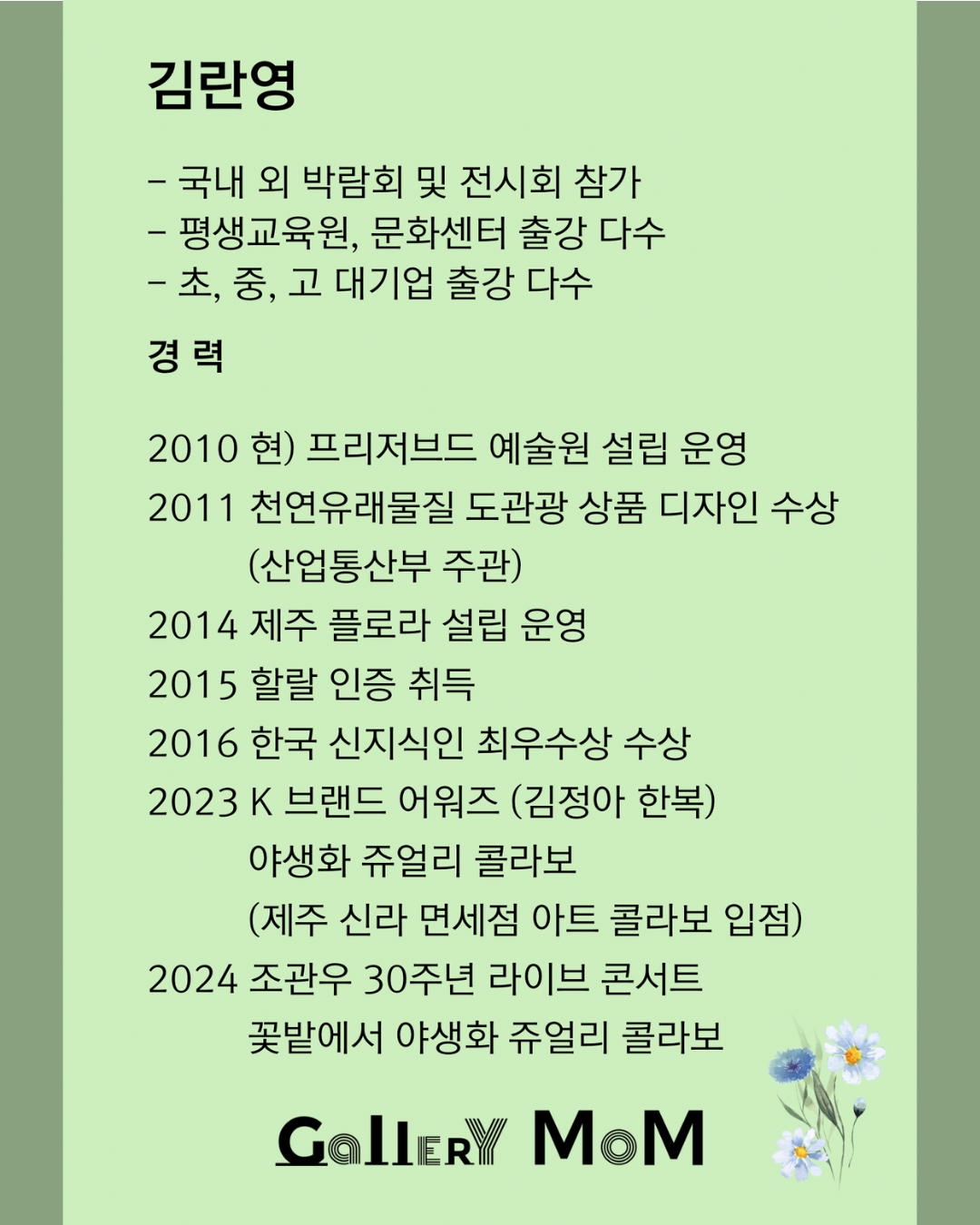 김란영

- 국내 외 박람회 및 전시회 참가
- 평생교육원, 문화센터 출강 다수
- 초, 중, 고 대기업 출강 다수

경 력

2010 현) 프리저브드 예술원 설립 운영

2011 천연유래물질 도관광 상품 디자인 수상 (산업통산부 주관)

2014 제주 플로라 설립 운영

2015 할랄 인증 취득

2016 한국 신지식인 최우수상 수상

2023 K 브랜드 어워즈 (김정아 한복) 야생화 쥬얼리 콜라보 (제주 신라 면세점 아트 콜라보 입점)

2024 조관우 30주년 라이브 콘서트 꽃밭에서 야생화 쥬얼리 콜라보

GalleRY MoM